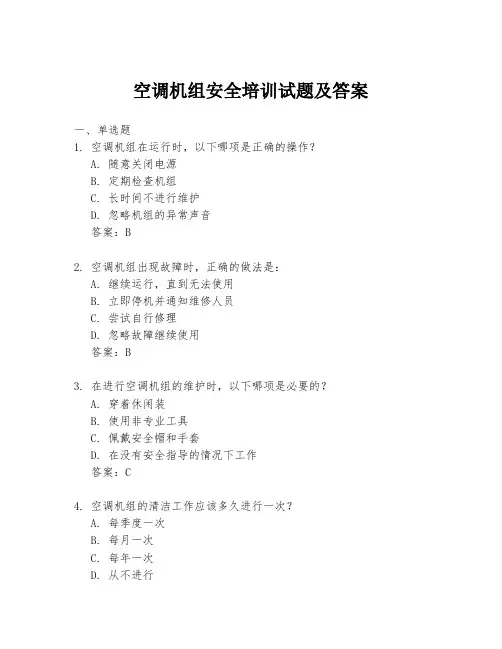 空调机组安全培训试题及答案

一、单选题

1. 空调机组在运行时，以下哪项是正确的操作？
A. 随意关闭电源
B. 定期检查机组
C. 长时间不进行维护
D. 忽略机组的异常声音
答案：B

2. 空调机组出现故障时，正确的做法是：
A. 继续运行，直到无法使用
B. 立即停机并通知维修人员
C. 尝试自行修理
D. 忽略故障继续使用
答案：B

3. 在进行空调机组的维护时，以下哪项是必要的？
A. 穿着休闲装
B. 使用非专业工具
C. 佩戴安全帽和手套
D. 在没有安全指导的情况下工作
答案：C

4. 空调机组的清洁工作应该多久进行一次？
A. 每季度一次
B. 每月一次
C. 每年一次
D. 从不进行